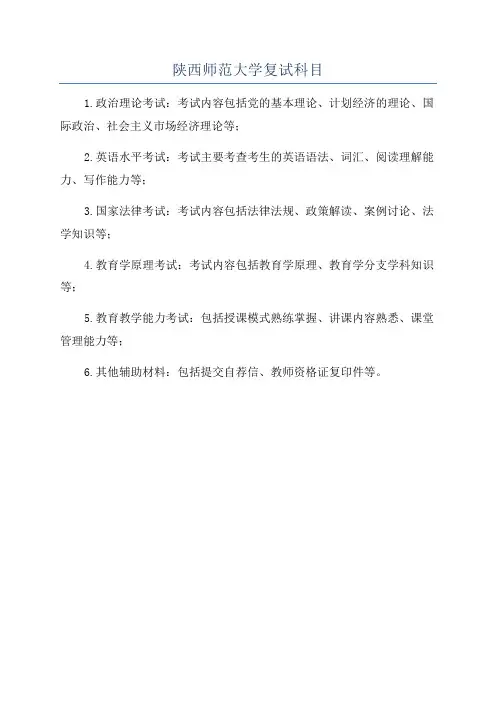 陕西师范大学复试科目

1.政治理论考试：考试内容包括党的基本理论、计划经济的理论、国际政治、社会主义市场经济理论等；

2.英语水平考试：考试主要考查考生的英语语法、词汇、阅读理解能力、写作能力等；

3.国家法律考试：考试内容包括法律法规、政策解读、案例讨论、法学知识等；

4.教育学原理考试：考试内容包括教育学原理、教育学分支学科知识等；

5.教育教学能力考试：包括授课模式熟练掌握、讲课内容熟悉、课堂管理能力等；

6.其他辅助材料：包括提交自荐信、教师资格证复印件等。